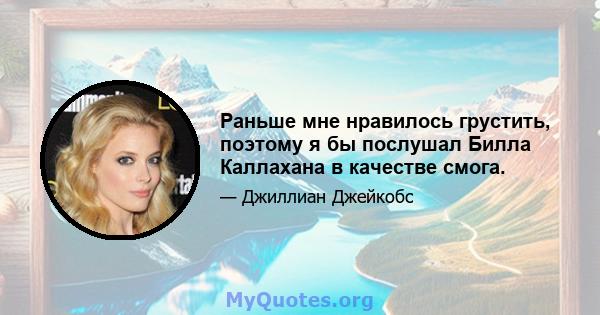 Раньше мне нравилось грустить, поэтому я бы послушал Билла Каллахана в качестве смога.

— Джиллиан Джейкобс

MyQuotes.org